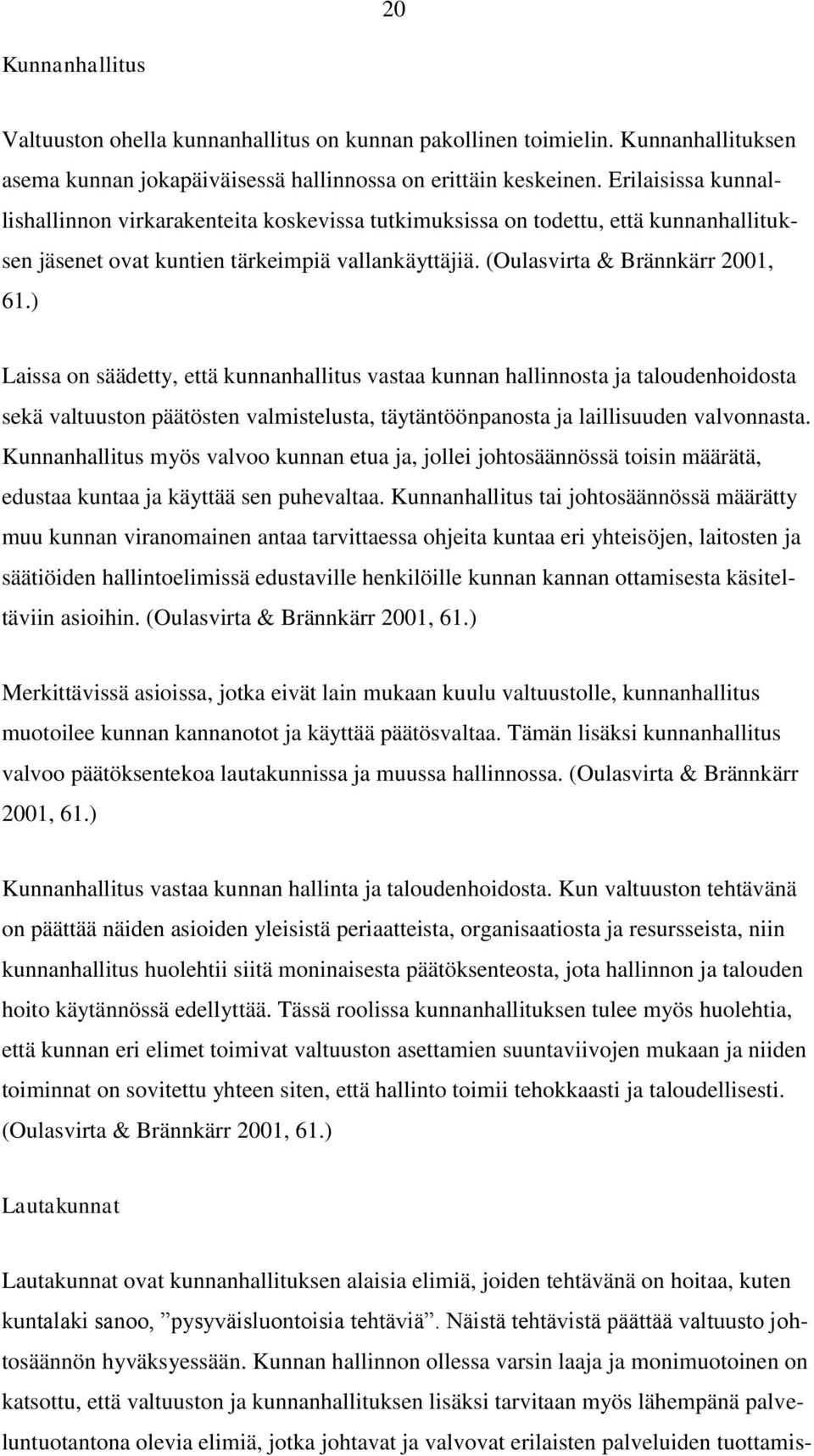 20

Kunnanhallitus

Valtuuston ohella kunnanhallitus on kunnan pakollinen toimielin. Kunnanhallituksen asema kunnan jokapäiväisessä hallinnossa on erittäin keskeinen. Erilaisissa kunnallishallinnon virkarakenteita koskevissa tutkimuksissa on todettu, että kunnanhallituksen jäsenet ovat kuntien tärkeimpiä vallankäyttäjiä. (Oulasvirta & Brännkärr 2001, 61.)

Laissa on säädetty, että kunnanhallitus vastaa kunnan hallinnosta ja taloudenhoidosta sekä valtuuston päätösten valmistelusta, täytäntöönpanosta ja laillisuuden valvonnasta. Kunnanhallitus myös valvoo kunnan etua ja, jollei johtosäännössä toisin määrätä, edustaa kuntaa ja käyttää sen puhevaltaa. Kunnanhallitus tai johtosäännössä määrätty muu kunnan viranomainen antaa tarvittaessa ohjeita kuntaa eri yhteisöjen, laitosten ja säätiöiden hallintoelimissä edustaville henkilöille kunnan kannan ottamisesta käsiteltäviin asioihin. (Oulasvirta & Brännkärr 2001, 61.)

Merkittävissä asioissa, jotka eivät lain mukaan kuulu valtuustolle, kunnanhallitus muotoilee kunnan kannanotot ja käyttää päätösvaltaa. Tämän lisäksi kunnanhallitus valvoo päätöksentekoa lautakunnissa ja muussa hallinnossa. (Oulasvirta & Brännkärr 2001, 61.)

Kunnanhallitus vastaa kunnan hallinta ja taloudenhoidosta. Kun valtuuston tehtävänä on päättää näiden asioiden yleisistä periaatteista, organisaatiosta ja resursseista, niin kunnanhallitus huolehtii siitä moninaisesta päätöksenteosta, jota hallinnon ja talouden hoito käytännössä edellyttää. Tässä roolissa kunnanhallituksen tulee myös huolehtia, että kunnan eri elimet toimivat valtuuston asettamien suuntaviivojen mukaan ja niiden toiminnat on sovitettu yhteen siten, että hallinto toimii tehokkaasti ja taloudellisesti. (Oulasvirta & Brännkärr 2001, 61.)

Lautakunnat

Lautakunnat ovat kunnanhallituksen alaisia elimiä, joiden tehtävänä on hoitaa, kuten kuntalaki sanoo, ”pysyväisluontoisia tehtäviä”. Näistä tehtävistä päättää valtuusto johtosäännön hyväksyessään. Kunnan hallinnon ollessa varsin laaja ja monimuotoinen on katsottu, että valtuuston ja kunnanhallituksen lisäksi tarvitaan myös lähempänä palveluntuotantona olevia elimiä, jotka johtavat ja valvovat erilaisten palveluiden tuottamis-